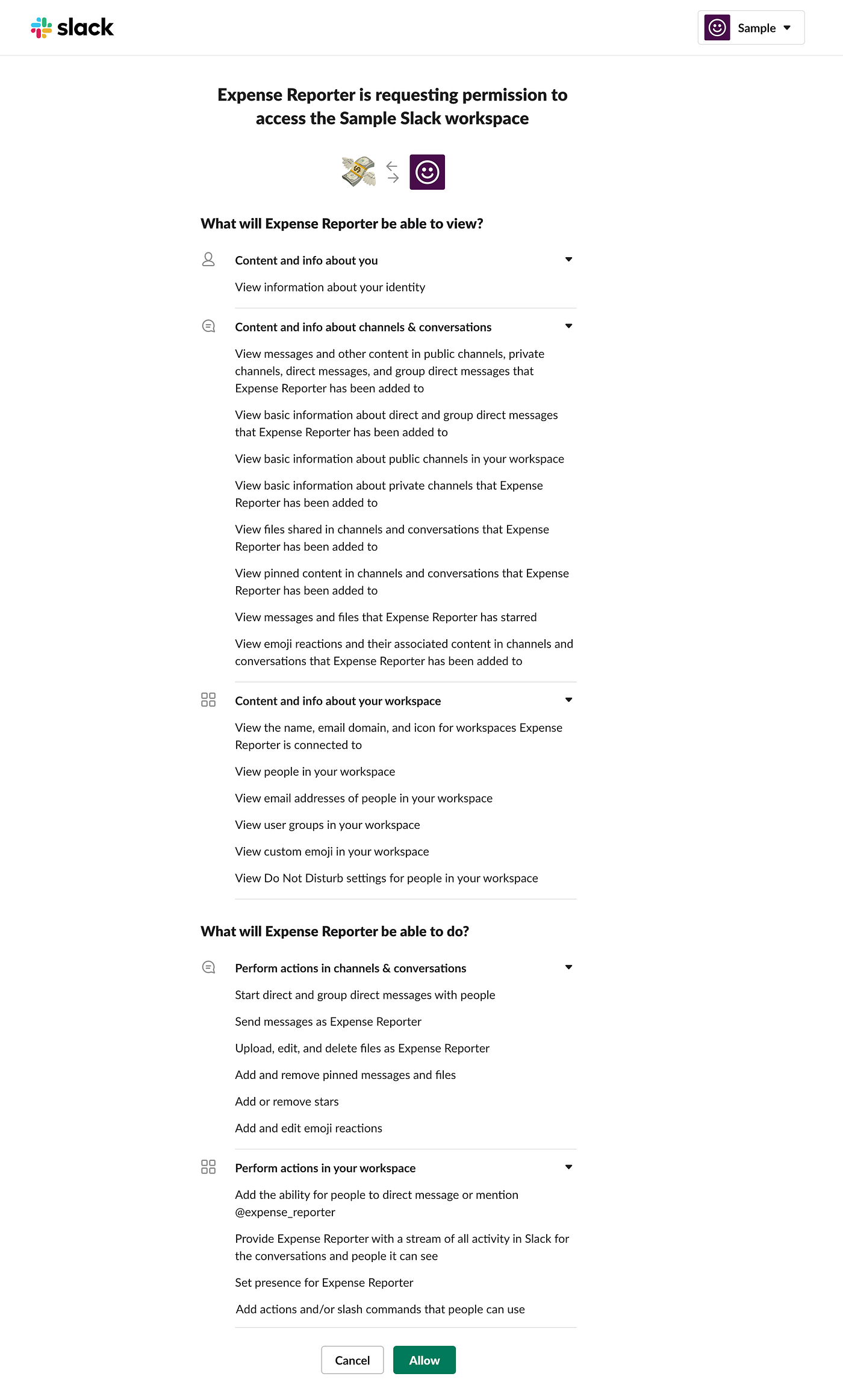 slack

Sample

Expense Reporter is requesting permission to access the Sample Slack workspace

What will Expense Reporter be able to view?

Content and info about you

View information about your identity

Content and info about channels & conversations

View messages and other content in public channels, private channels, direct messages, and group direct messages that Expense Reporter has been added to

View basic information about direct and group direct messages that Expense Reporter has been added to

View basic information about public channels in your workspace

View basic information about private channels that Expense Reporter has been added to

View files shared in channels and conversations that Expense Reporter has been added to

View pinned content in channels and conversations that Expense Reporter has been added to

View messages and files that Expense Reporter has starred

View emoji reactions and their associated content in channels and conversations that Expense Reporter has been added to

Content and info about your workspace

View the name, email domain, and icon for workspaces Expense Reporter is connected to

View people in your workspace

View email addresses of people in your workspace

View user groups in your workspace

View custom emoji in your workspace

View Do Not Disturb settings for people in your workspace

What will Expense Reporter be able to do?

Perform actions in channels & conversations

Start direct and group direct messages with people

Send messages as Expense Reporter

Upload, edit, and delete files as Expense Reporter

Add and remove pinned messages and files

Add or remove stars

Add and edit emoji reactions

Perform actions in your workspace

Add the ability for people to direct message or mention @expense_reporter

Provide Expense Reporter with a stream of all activity in Slack for the conversations and people it can see

Set presence for Expense Reporter

Add actions and/or slash commands that people can use

Cancel

Allow